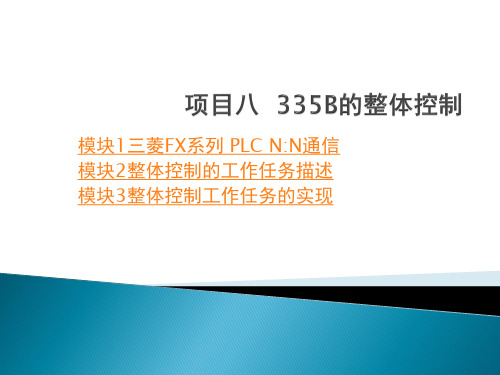 项目八　335B的整体控制

模块1三菱FX系列 PLC N:N通信
模块2整体控制的工作任务描述
模块3整体控制工作任务的实现